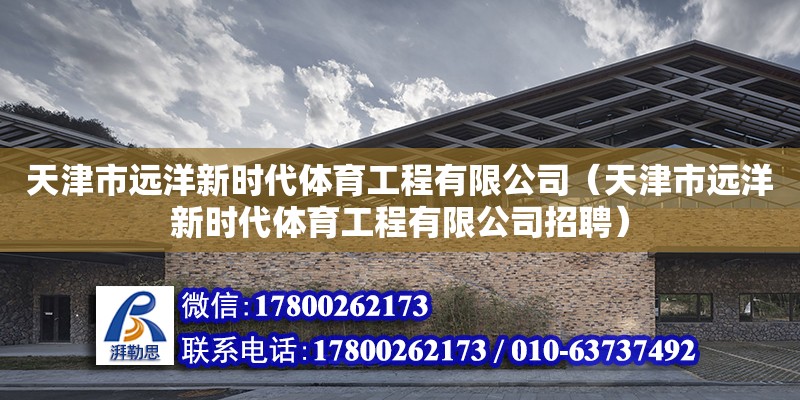 天津市远洋新时代体育工程有限公司（天津市远洋新时代体育工程有限公司招聘）

湃勒思

微信：17800262173

联系电话：17800262173 / 010-63737492